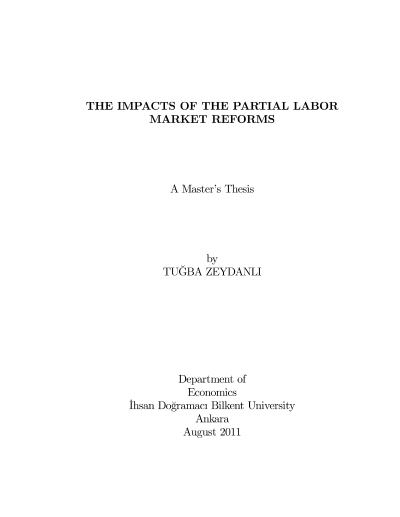 THE IMPACTS OF THE PARTIAL LABOR MARKET REFORMS

A Master's Thesis

by
TUĞBA ZEYDANLI

Department of
Economics
İhsan Doğramacı Bilkent University
Ankara
August 2011